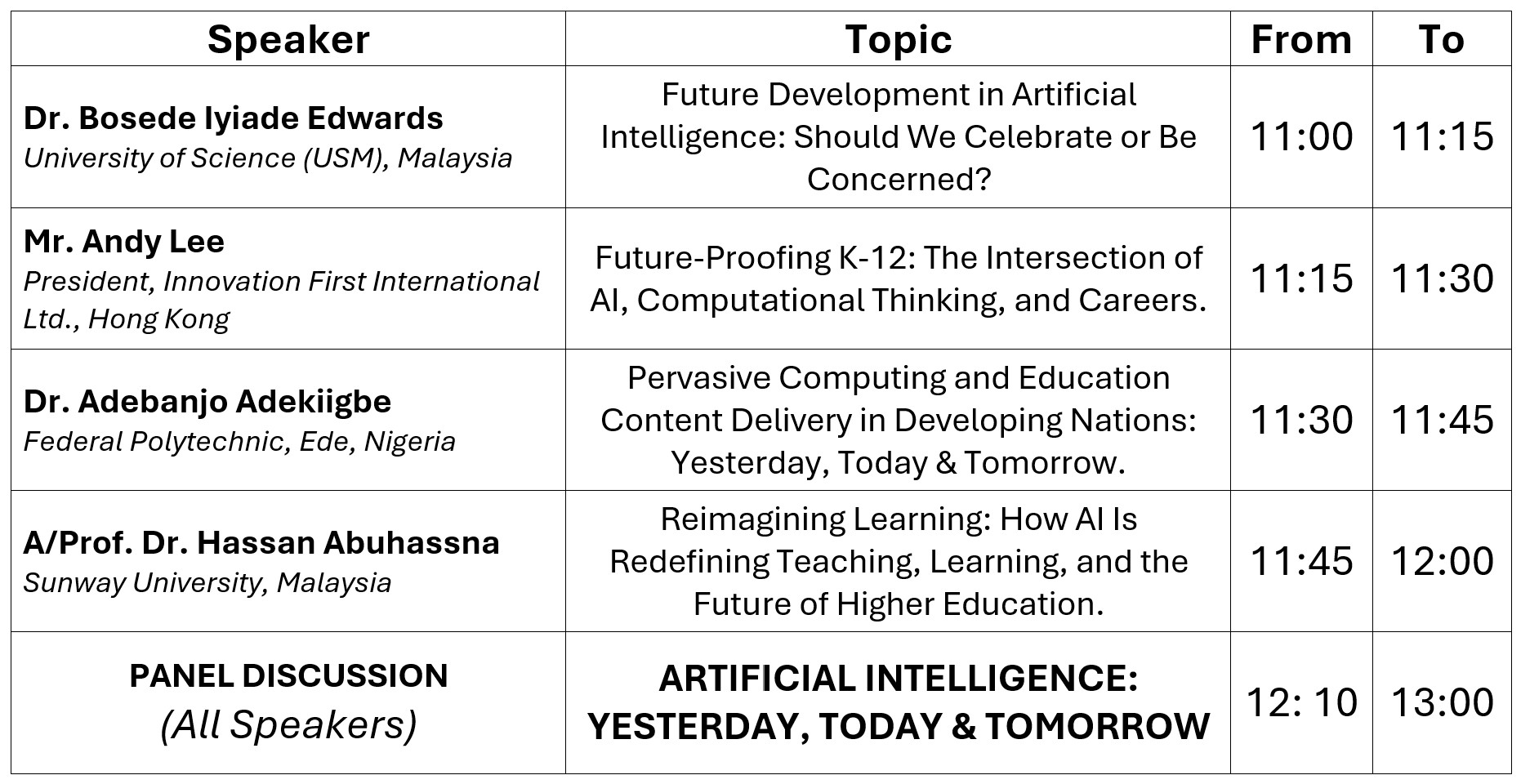 | Speaker | Topic | From | To |
|---|---|---|---|
| Dr. Bosede Iyiade Edwards University of Science (USM), Malaysia | Future Development in Artificial Intelligence: Should We Celebrate or Be Concerned? | 11:00 | 11:15 |
| Mr. Andy Lee President, Innovation First International Ltd., Hong Kong | Future-Proofing K-12: The Intersection of AI, Computational Thinking, and Careers. | 11:15 | 11:30 |
| Dr. Adebanjo Adekiigbe Federal Polytechnic, Ede, Nigeria | Pervasive Computing and Education Content Delivery in Developing Nations: Yesterday, Today & Tomorrow. | 11:30 | 11:45 |
| A/Prof. Dr. Hassan Abuhassna Sunway University, Malaysia | Reimagining Learning: How AI Is Redefining Teaching, Learning, and the Future of Higher Education. | 11:45 | 12:00 |
| PANEL DISCUSSION (All Speakers) | ARTIFICIAL INTELLIGENCE: YESTERDAY, TODAY & TOMORROW | 12: 10 | 13:00 |